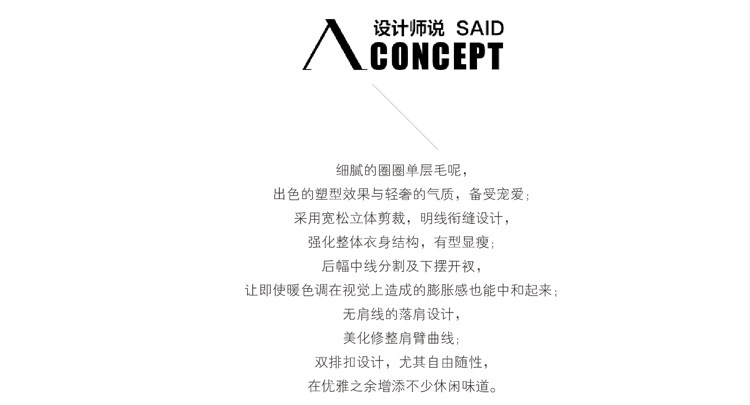 设计师说 SAID
CONCEPT

细腻的圈圈单层毛呢，
出色的塑型效果与轻奢的气质，备受宠爱；
采用宽松立体剪裁，明线衔缝设计，
强化整体衣身结构，有型显瘦；
后幅中线分割及下摆开衩，
让即使暖色调在视觉上造成的膨胀感也能中和起来；
无肩线的落肩设计，
美化修整肩臂曲线；
双排扣设计，尤其自由随性，
在优雅之余增添不少休闲味道。